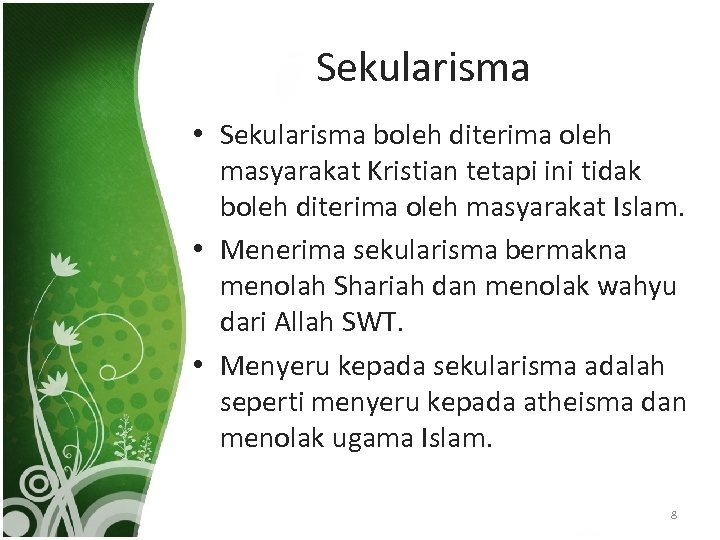 Sekularisma

• Sekularisma boleh diterima oleh masyarakat Kristian tetapi ini tidak boleh diterima oleh masyarakat Islam.

• Menerima sekularisma bermakna menolah Shariah dan menolak wahyu dari Allah SWT.

• Menyeru kepada sekularisma adalah seperti menyeru kepada atheisma dan menolak ugama Islam.

8